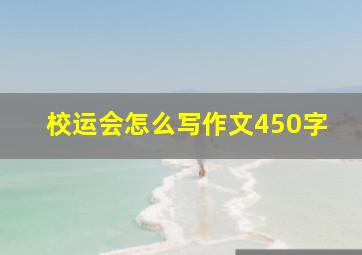 校运会怎么写作文450字